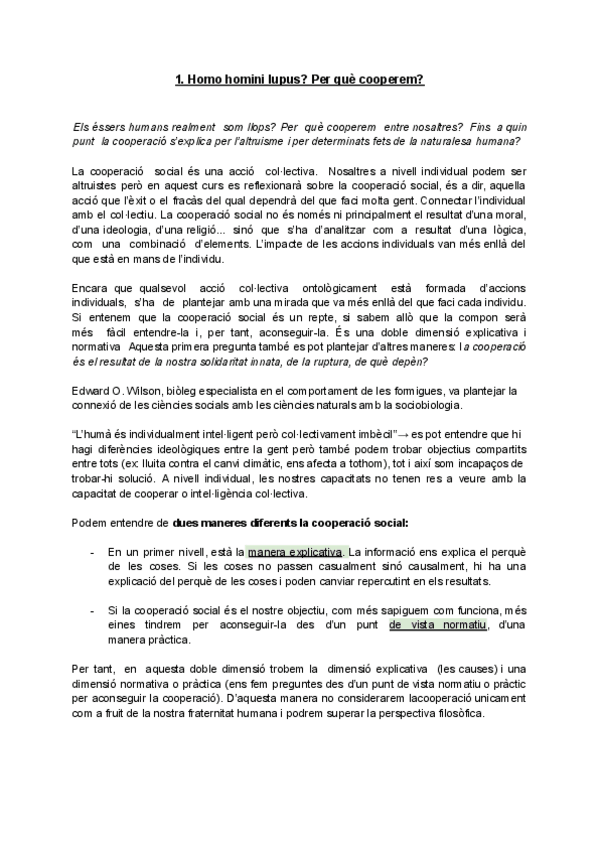 1. Homo homini lupus? Per què cooperem?

Els éssers humans realment som llops? Per què cooperem entre nosaltres? Fins a quin punt la cooperació s'explica per l'altruisme i per determinats fets de la naturalesa humana?

La cooperació social és una acció col·lectiva. Nosaltres a nivell individual podem ser altruistes però en aquest curs es reflexionarà sobre la cooperació social, és a dir, aquella acció que l'èxit o el fracàs del qual dependrà del que faci molta gent. Connectar l'individual amb el col·lectiu. La cooperació social no és només ni principalment el resultat d'una moral, d'una ideologia, d'una religió... sinó que s'ha d'analitzar com a resultat d'una lògica, com una combinació d'elements. L'impacte de les accions individuals van més enllà del que està en mans de l'individu.

Encara que qualsevol acció col·lectiva ontològicament està formada d'accions individuals, s'ha de plantejar amb una mirada que va més enllà del que faci cada individu. Si entenem que la cooperació social és un repte, si sabem allò que la compon serà més fàcil entendre-la i, per tant, aconseguir-la. És una doble dimensió explicativa i normativa Aquesta primera pregunta també es pot plantejar d'altres maneres: la cooperació és el resultat de la nostra solidaritat innata, de la ruptura, de què depèn?

Edward O. Wilson, biòleg especialista en el comportament de les formigues, va plantejar la connexió de les ciències socials amb les ciències naturals amb la sociobiologia.

"L'humà és individualment intel·ligent però col·lectivament imbècil"→ es pot entendre que hi hagi diferències ideològiques entre la gent però també podem trobar objectius compartits entre tots (ex: lluita contra el canvi climàtic, ens afecta a tothom), tot i així som incapaços de trobar-hi solució. A nivell individual, les nostres capacitats no tenen res a veure amb la capacitat de cooperar o intel·ligència col·lectiva.

Podem entendre de dues maneres diferents la cooperació social:

- En un primer nivell, està la manera explicativa. La informació ens explica el perquè de les coses. Si les coses no passen casualment sinó causalment, hi ha una explicació del perquè de les coses i poden canviar repercutint en els resultats.

- Si la cooperació social és el nostre objectiu, com més sapiguem com funciona, més eines tindrem per aconseguir-la des d'un punt de vista normatiu, d'una manera pràctica.

Per tant, en aquesta doble dimensió trobem la dimensió explicativa (les causes) i una dimensió normativa o pràctica (ens fem preguntes des d'un punt de vista normatiu o pràctic per aconseguir la cooperació). D'aquesta manera no considerarem lacooperació unicament com a fruit de la nostra fraternitat humana i podrem superar la perspectiva filosòfica.